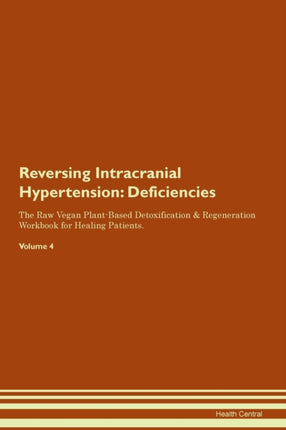 Reversing Intracranial Hypertension: Deficiencies

The Raw Vegan Plant-Based Detoxification & Regeneration Workbook for Healing Patients.

Volume 4

Health Central